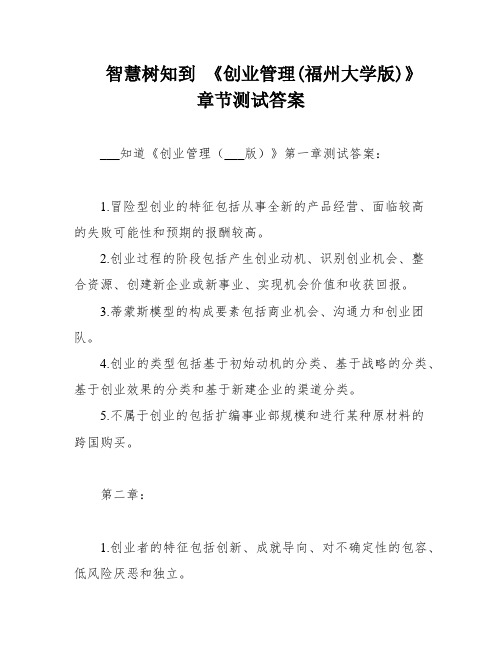 智慧树知到 《创业管理(福州大学版)》
章节测试答案

___知道《创业管理（___版）》第一章测试答案：

1.冒险型创业的特征包括从事全新的产品经营、面临较高的失败可能性和预期的报酬较高。

2.创业过程的阶段包括产生创业动机、识别创业机会、整合资源、创建新企业或新事业、实现机会价值和收获回报。

3.蒂蒙斯模型的构成要素包括商业机会、沟通力和创业团队。

4.创业的类型包括基于初始动机的分类、基于战略的分类、基于创业效果的分类和基于新建企业的渠道分类。

5.不属于创业的包括扩编事业部规模和进行某种原材料的跨国购买。

第二章：

1.创业者的特征包括创新、成就导向、对不确定性的包容、低风险厌恶和独立。